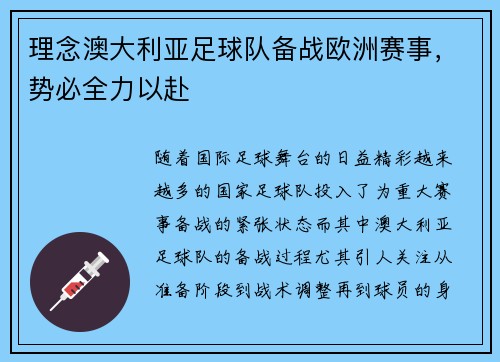 理念澳大利亚足球队备战欧洲赛事，势必全力以赴

随着国际足球舞台的日益精彩越来越多的国家足球队投入了为重大赛事备战的紧张状态而其中澳大利亚足球队的备战过程尤其引人关注从准备阶段到战术调整再到球员的身